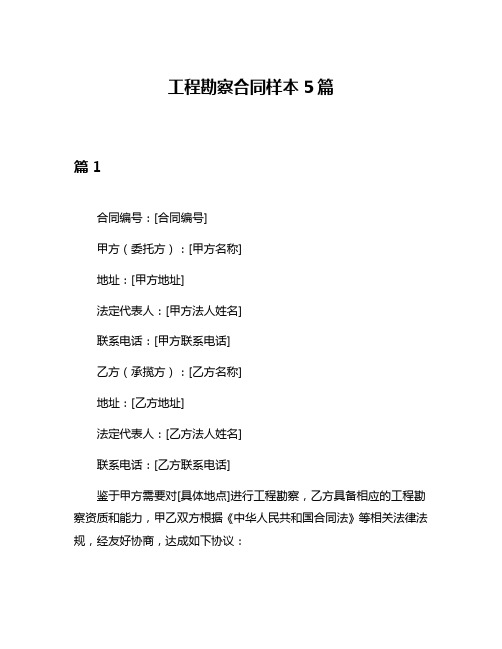 工程勘察合同样本 5 篇

篇 1

合同编号：[合同编号]

甲方（委托方）：[甲方名称]

地址：[甲方地址]

法定代表人：[甲方法人姓名]

联系电话：[甲方联系电话]

乙方（承揽方）：[乙方名称]

地址：[乙方地址]

法定代表人：[乙方法人姓名]

联系电话：[乙方联系电话]

鉴于甲方需要对[具体地点]进行工程勘察，乙方具备相应的工程勘察资质和能力，甲乙双方根据《中华人民共和国合同法》等相关法律法规，经友好协商，达成如下协议：